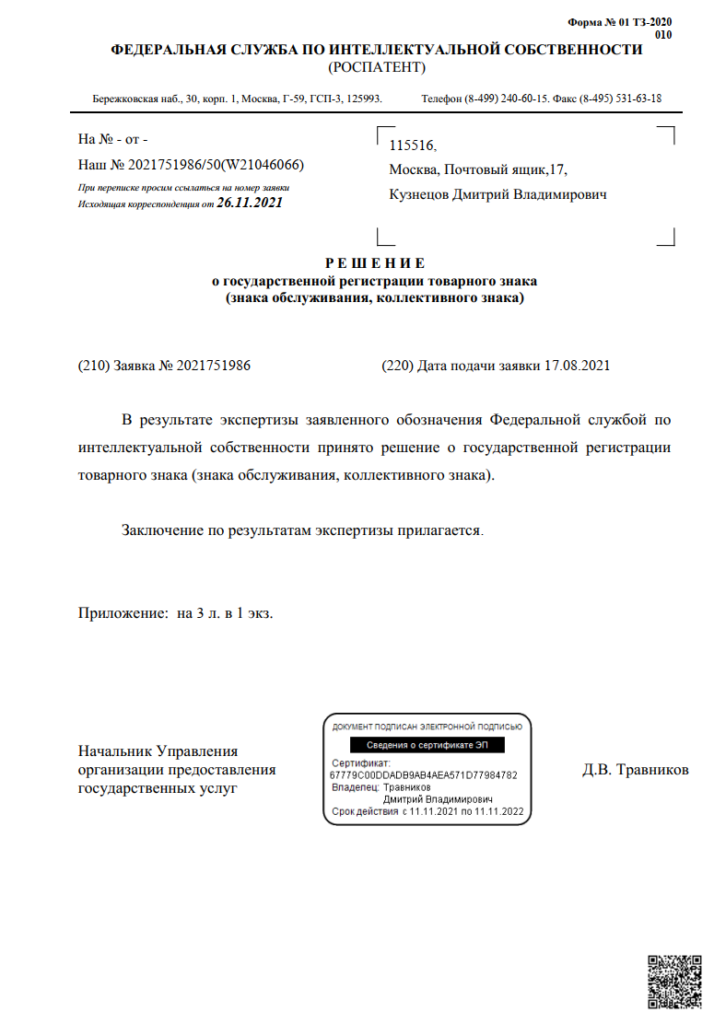 Форма № 01 ТЗ-2020
010

ФЕДЕРАЛЬНАЯ СЛУЖБА ПО ИНТЕЛЛЕКТУАЛЬНОЙ СОБСТВЕННОСТИ
(РОСПАТЕНТ)

Бережковская наб., 30, корп. 1, Москва, Г-59, ГСП-3, 125993. Телефон (8-499) 240-60-15. Факс (8-495) 531-63-18

На № - от -
Наш № 2021751986/50(W21046066)
При переписке просим ссылаться на номер заявки
Исходящая корреспонденция от 26.11.2021

115516,
Москва, Почтовый ящик,17,
Кузнецов Дмитрий Владимирович

РЕШЕНИЕ
о государственной регистрации товарного знака
(знака обслуживания, коллективного знака)

(210) Заявка № 2021751986 (220) Дата подачи заявки 17.08.2021

В результате экспертизы заявленного обозначения Федеральной службой по интеллектуальной собственности принято решение о государственной регистрации товарного знака (знака обслуживания, коллективного знака).

Заключение по результатам экспертизы прилагается.

Приложение: на 3 л. в 1 экз.

Начальник Управления организации предоставления государственных услуг

ДОКУМЕНТ ПОДПИСАН ЭЛЕКТРОННОЙ ПОДПИСЬЮ
Сведения о сертификате ЭП
Сертификат:
67779C00DDADB9AB4AEA571D77984782
Владелец: Травников
Дмитрий Владимирович
Срок действия с 11.11.2021 по 11.11.2022

Д.В. Травников